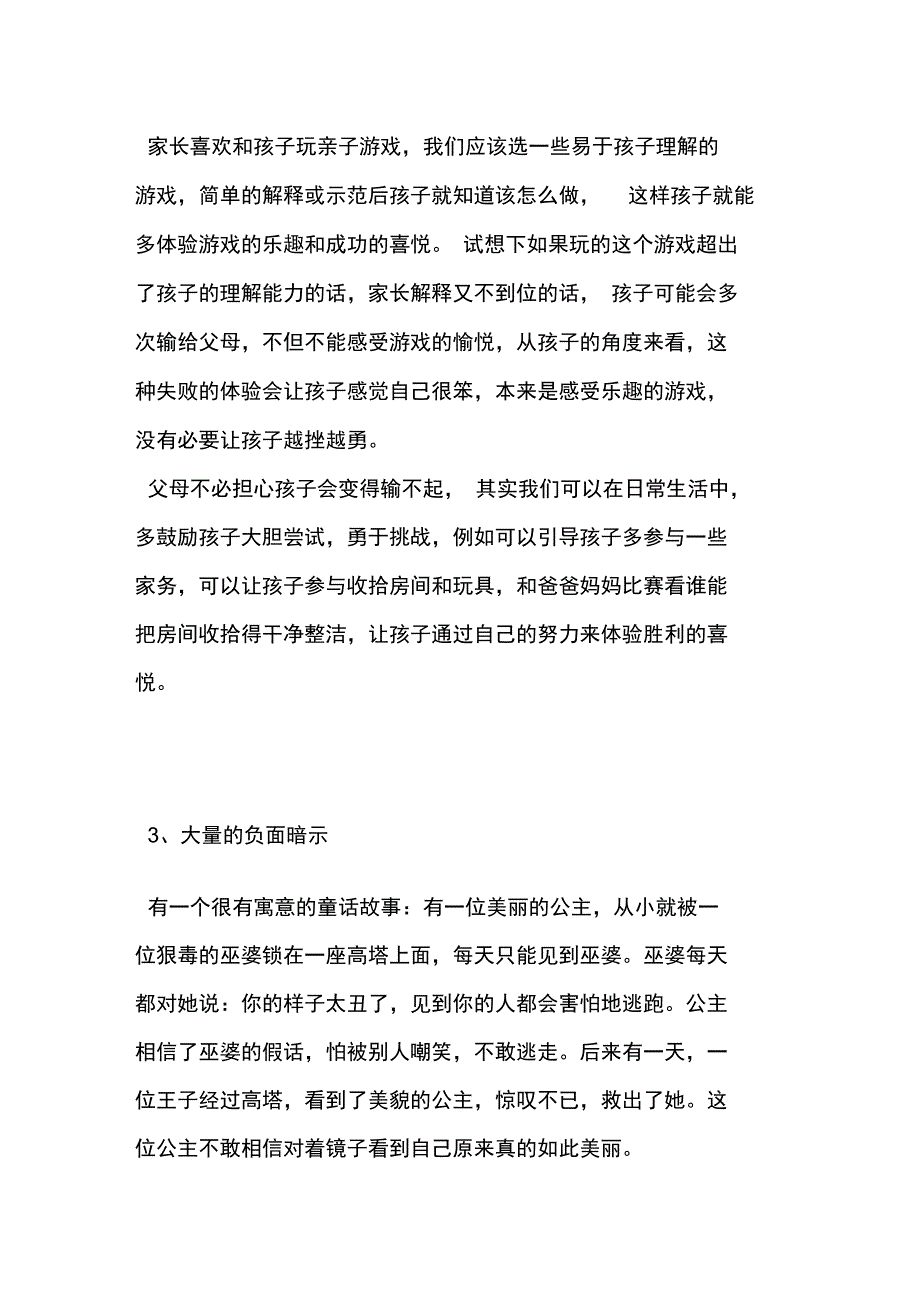 家长喜欢和孩子玩亲子游戏，我们应该选一些易于孩子理解的游戏，简单的解释或示范后孩子就知道该怎么做，　这样孩子就能多体验游戏的乐趣和成功的喜悦。 试想下如果玩的这个游戏超出了孩子的理解能力的话，家长解释又不到位的话，　孩子可能会多次输给父母，不但不能感受游戏的愉悦，从孩子的角度来看，这种失败的体验会让孩子感觉自己很笨，本来是感受乐趣的游戏，没有必要让孩子越挫越勇。

父母不必担心孩子会变得输不起，　其实我们可以在日常生活中，多鼓励孩子大胆尝试，勇于挑战，例如可以引导孩子多参与一些家务，可以让孩子参与收拾房间和玩具，和爸爸妈妈比赛看谁能把房间收拾得干净整洁，让孩子通过自己的努力来体验胜利的喜悦。

3、大量的负面暗示

有一个很有寓意的童话故事：有一位美丽的公主，从小就被一位狠毒的巫婆锁在一座高塔上面，每天只能见到巫婆。巫婆每天都对她说：你的样子太丑了，见到你的人都会害怕地逃跑。公主相信了巫婆的假话，怕被别人嘲笑，不敢逃走。后来有一天，一位王子经过高塔，看到了美貌的公主，惊叹不已，救出了她。这位公主不敢相信对着镜子看到自己原来真的如此美丽。